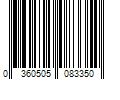 0 360505 083350